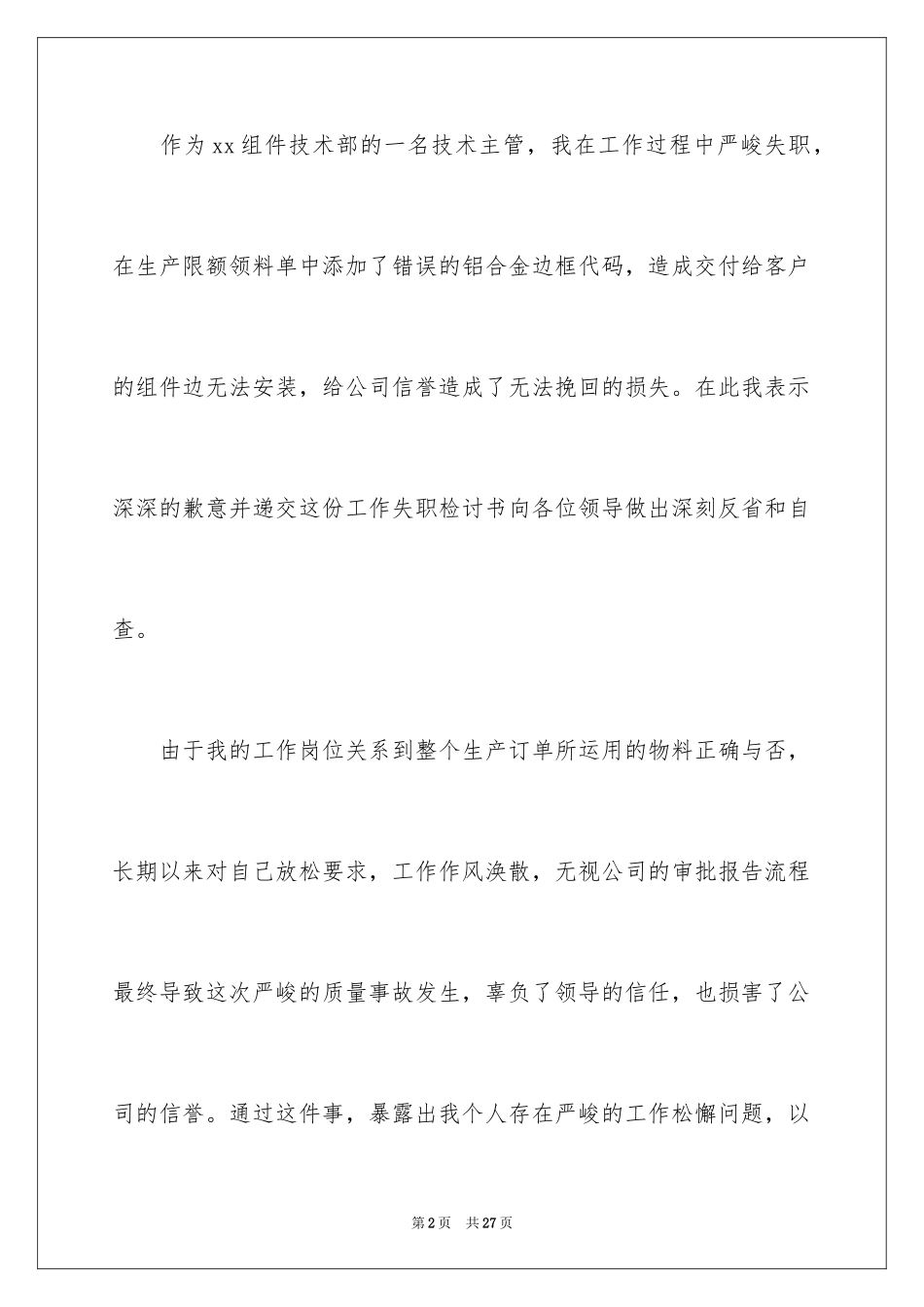 作为xx组件技术部的一名技术主管，我在工作过程中严峻失职，在生产限额领料单中添加了错误的铝合金边框代码，造成交付给客户的组件边无法安装，给公司信誉造成了无法挽回的损失。在此我表示深深的歉意并递交这份工作失职检讨书向各位领导做出深刻反省和自查。

由于我的工作岗位关系到整个生产订单所运用的物料正确与否，长期以来对自己放松要求，工作作风涣散，无视公司的审批报告流程最终导致这次严峻的质量事故发生，辜负了领导的信任，也损害了公司的信誉。通过这件事，暴露出我个人存在严峻的工作松懈问题，以

第2页　共27页